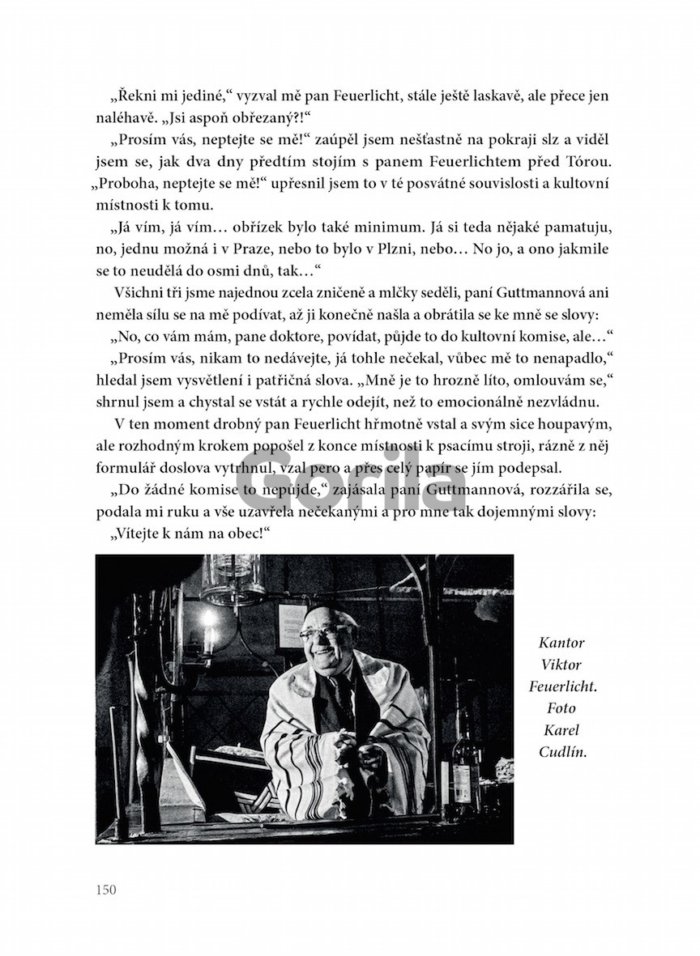 „Řekni mi jediné," vyzval mě pan Feuerlicht, stále ještě laskavě, ale přece jen naléhavě. „Jsi aspoň obřezaný?!"

„Prosím vás, neptejte se mě!" zaúpěl jsem nešťastně na pokraji slz a viděl jsem se, jak dva dny předtím stojím s panem Feuerlichtem před Tórou. „Proboha, neptejte se mě!" upřesnil jsem to v té posvátné souvislosti a kultovní místnosti k tomu.

„Já vím, já vím… obřízek bylo také minimum. Já si teda nějaké pamatuju, no, jednu možná i v Praze, nebo to bylo v Plzni, nebo… No jo, a ono jakmile se to neudělá do osmi dnů, tak…"

Všichni tři jsme najednou zcela zničeně a mlčky seděli, paní Guttmannová ani neměla sílu se na mě podívat, až ji konečně našla a obrátila se ke mně se slovy:

„No, co vám mám, pane doktore, povídat, půjde to do kultovní komise, ale…"

„Prosím vás, nikam to nedávejte, já tohle nečekal, vůbec mě to nenapadlo," hledal jsem vysvětlení i patřičná slova. „Mně je to hrozně líto, omlouvám se," shrnul jsem a chystal se vstát a rychle odejít, než to emocionálně nezvládnu.

V ten moment drobný pan Feuerlicht hřmotně vstal a svým sice houpavým, ale rozhodným krokem popošel z konce místnosti k psacímu stroji, rázně z něj formulář doslova vytrhnul, vzal pero a přes celý papír se jím podepsal.

„Do žádné komise to nepůjde," zajásala paní Guttmannová, rozzářila se, podala mi ruku a vše uzavřela nečekanými a pro mne tak dojemnými slovy:

„Vítejte k nám na obec!"

Gorila

Kantor Viktor Feuerlicht. Foto Karel Cudlín.

150